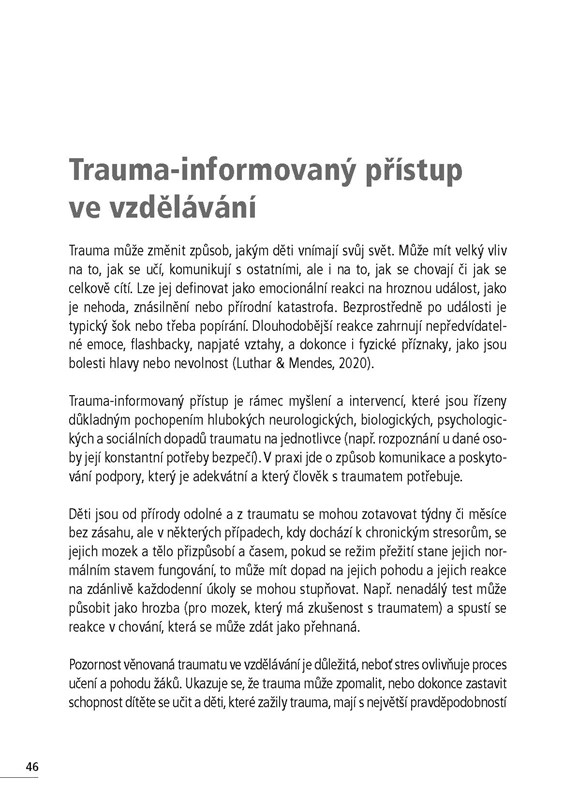 Trauma-informovaný přístup ve vzdělávání

Trauma může změnit způsob, jakým děti vnímají svůj svět. Může mít velký vliv na to, jak se učí, komunikují s ostatními, ale i na to, jak se chovají či jak se celkově cítí. Lze jej definovat jako emocionální reakci na hroznou událost, jako je nehoda, znásilnění nebo přírodní katastrofa. Bezprostředně po události je typický šok nebo třeba popírání. Dlouhodobější reakce zahrnují nepředvídatelné emoce, flashbacky, napjaté vztahy, a dokonce i fyzické příznaky, jako jsou bolesti hlavy nebo nevolnost (Luthar & Mendes, 2020).

Trauma-informovaný přístup je rámec myšlení a intervencí, které jsou řízeny důkladným pochopením hlubokých neurologických, biologických, psychologických a sociálních dopadů traumatu na jednotlivce (např. rozpoznání u dané osoby její konstantní potřeby bezpečí). V praxi jde o způsob komunikace a poskytování podpory, který je adekvátní a který člověk s traumatem potřebuje.

Děti jsou od přírody odolné a z traumatu se mohou zotavovat týdny či měsíce bez zásahu, ale v některých případech, kdy dochází k chronickým stresorům, se jejich mozek a tělo přizpůsobí a časem, pokud se režim přežití stane jejich normálním stavem fungování, to může mít dopad na jejich pohodu a jejich reakce na zdánlivě každodenní úkoly se mohou stupňovat. Např. nenadálý test může působit jako hrozba (pro mozek, který má zkušenost s traumatem) a spustí se reakce v chování, která se může zdát jako přehnaná.

Pozornost věnovaná traumatu ve vzdělávání je důležitá, neboť stres ovlivňuje proces učení a pohodu žáků. Ukazuje se, že trauma může zpomalit, nebo dokonce zastavit schopnost dítěte se učit a děti, které zažily trauma, mají s největší pravděpodobností

46